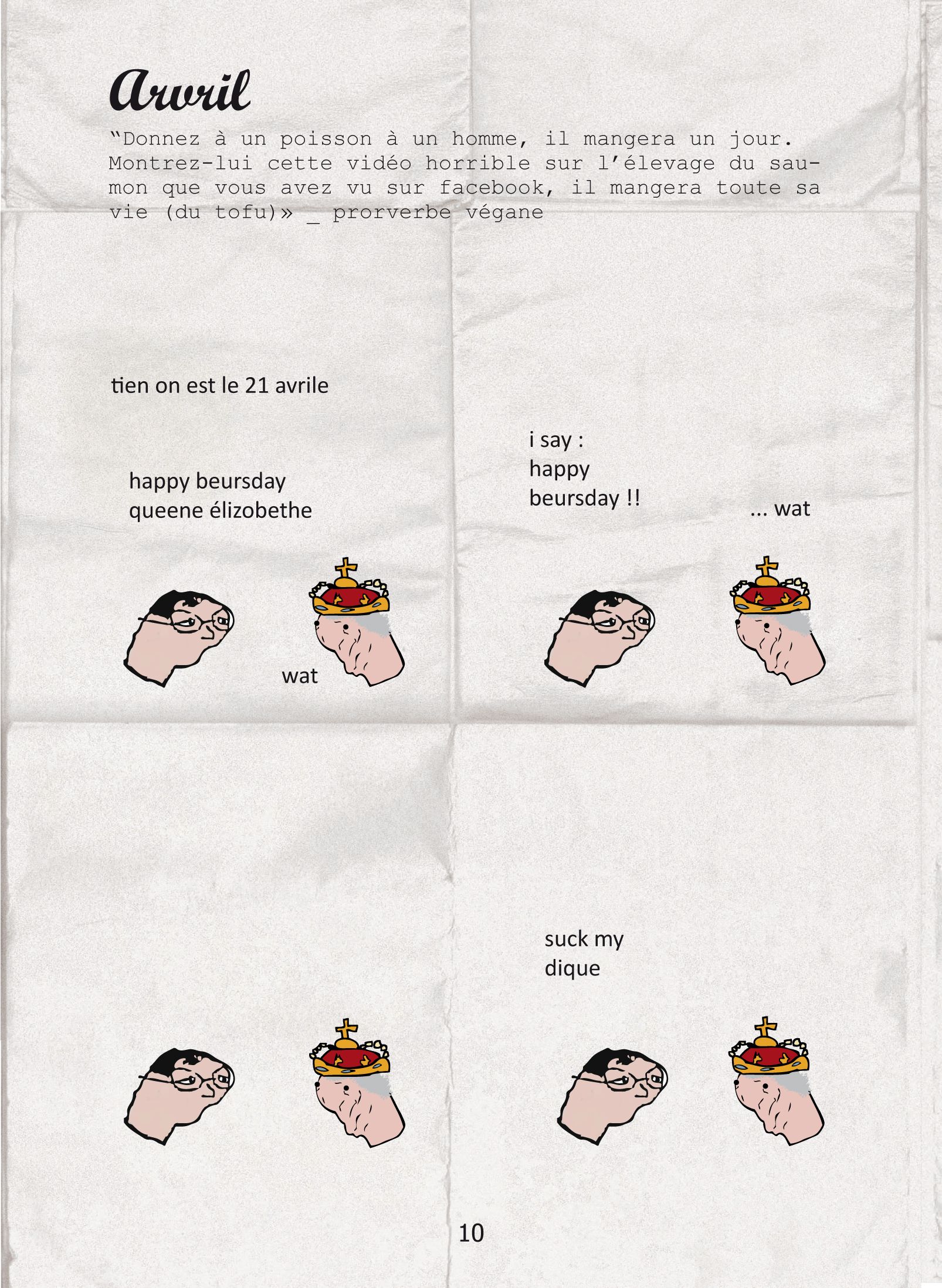 Arvril

"Donnez à un poisson à un homme, il mangera un jour. Montrez-lui cette vidéo horrible sur l'élevage du saumon que vous avez vu sur facebook, il mangera toute sa vie (du tofu)» _ prorverbe végane

tien on est le 21 avrile

happy beursday
queene élizobethe

wat

i say :
happy
beursday !!

... wat

suck my
dique

10